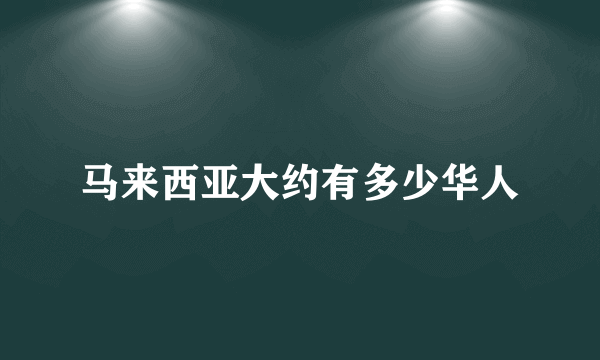 马来西亚大约有多少华人